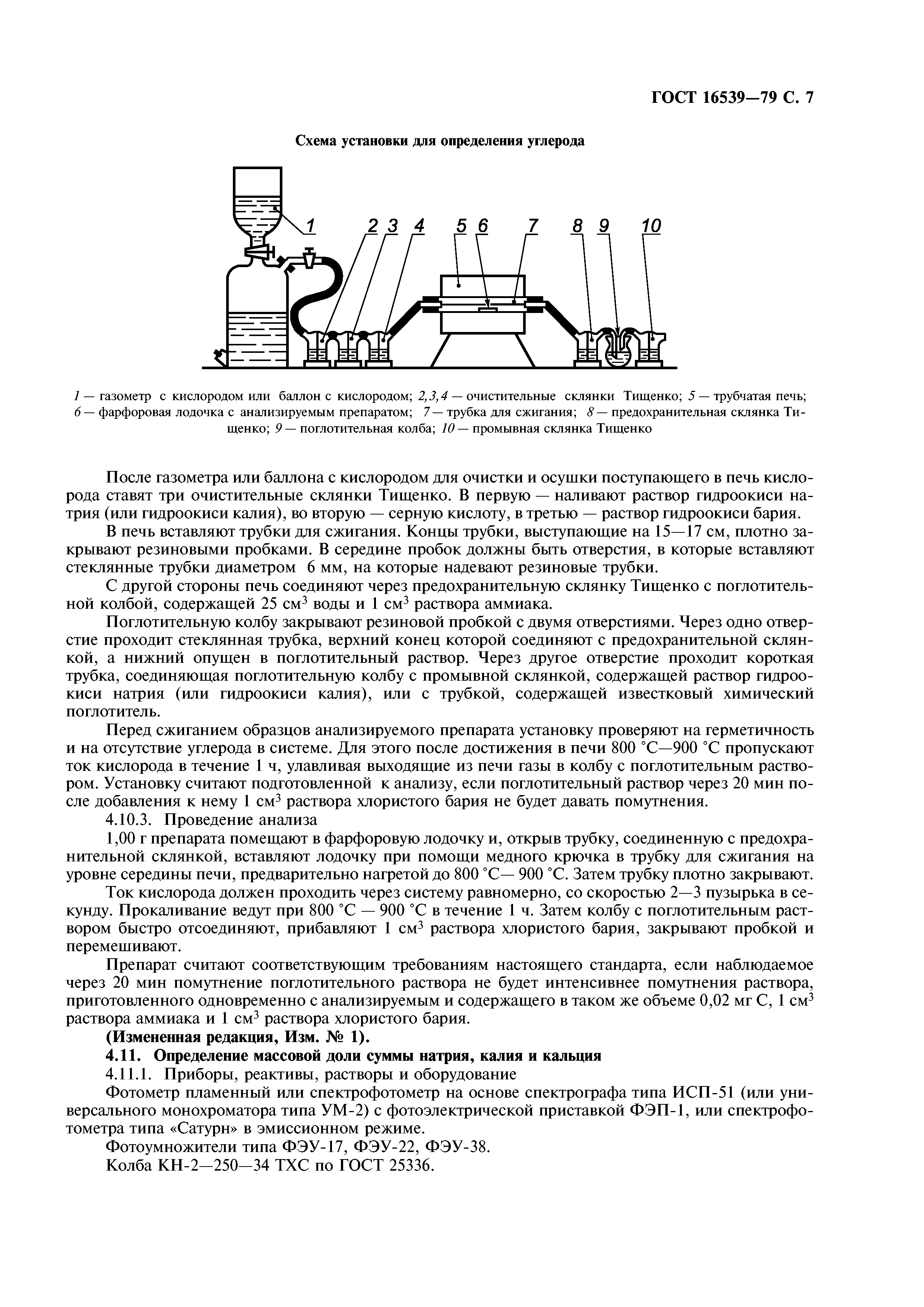 ГОСТ 16539—79 С. 7

Схема установки для определения углерода

1 2 3 4 5 6 7 8 9 10

1 — газометр с кислородом или баллон с кислородом; 2,3,4 — очистительные склянки Тищенко; 5 — трубчатая печь; 6 — фарфоровая лодочка с анализируемым препаратом; 7 — трубка для сжигания; 8 — предохранительная склянка Тищенко; 9 — поглотительная колба; 10 — промывная склянка Тищенко

После газометра или баллона с кислородом для очистки и осушки поступающего в печь кислорода ставят три очистительные склянки Тищенко. В первую — наливают раствор гидроокиси натрия (или гидроокиси калия), во вторую — серную кислоту, в третью — раствор гидроокиси бария.

В печь вставляют трубки для сжигания. Концы трубки, выступающие на 15—17 см, плотно закрывают резиновыми пробками. В середине пробок должны быть отверстия, в которые вставляют стеклянные трубки диаметром 6 мм, на которые надевают резиновые трубки.

С другой стороны печь соединяют через предохранительную склянку Тищенко с поглотительной колбой, содержащей 25 см$^3$ воды и 1 см$^3$ раствора аммиака.

Поглотительную колбу закрывают резиновой пробкой с двумя отверстиями. Через одно отверстие проходит стеклянная трубка, верхний конец которой соединяют с предохранительной склянкой, а нижний опущен в поглотительный раствор. Через другое отверстие проходит короткая трубка, соединяющая поглотительную колбу с промывной склянкой, содержащей раствор гидроокиси натрия (или гидроокиси калия), или с трубкой, содержащей известковый химический поглотитель.

Перед сжиганием образцов анализируемого препарата установку проверяют на герметичность и на отсутствие углерода в системе. Для этого после достижения в печи 800 °С—900 °С пропускают ток кислорода в течение 1 ч, улавливая выходящие из печи газы в колбу с поглотительным раствором. Установку считают подготовленной к анализу, если поглотительный раствор через 20 мин после добавления к нему 1 см$^3$ раствора хлористого бария не будет давать помутнения.

4.10.3. Проведение анализа

1,00 г препарата помещают в фарфоровую лодочку и, открыв трубку, соединенную с предохранительной склянкой, вставляют лодочку при помощи медного крючка в трубку для сжигания на уровне середины печи, предварительно нагретой до 800 °С— 900 °С. Затем трубку плотно закрывают.

Ток кислорода должен проходить через систему равномерно, со скоростью 2—3 пузырька в секунду. Прокаливание ведут при 800 °С — 900 °С в течение 1 ч. Затем колбу с поглотительным раствором быстро отсоединяют, прибавляют 1 см$^3$ раствора хлористого бария, закрывают пробкой и перемешивают.

Препарат считают соответствующим требованиям настоящего стандарта, если наблюдаемое через 20 мин помутнение поглотительного раствора не будет интенсивнее помутнения раствора, приготовленного одновременно с анализируемым и содержащего в таком же объеме 0,02 мг С, 1 см$^3$ раствора аммиака и 1 см$^3$ раствора хлористого бария.

(Измененная редакция, Изм. № 1).

4.11. Определение массовой доли суммы натрия, калия и кальция

4.11.1. Приборы, реактивы, растворы и оборудование

Фотометр пламенный или спектрофотометр на основе спектрографа типа ИСП-51 (или универсального монохроматора типа УМ-2) с фотоэлектрической приставкой ФЭП-1, или спектрофотометра типа «Сатурн» в эмиссионном режиме.

Фотоумножители типа ФЭУ-17, ФЭУ-22, ФЭУ-38.

Колба КН-2—250—34 ТХС по ГОСТ 25336.